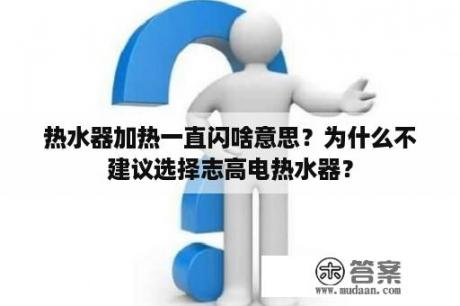 热水器加热一直闪啥意思？为什么不建议选择志高电热水器？

木 答案
www.mudaan.com